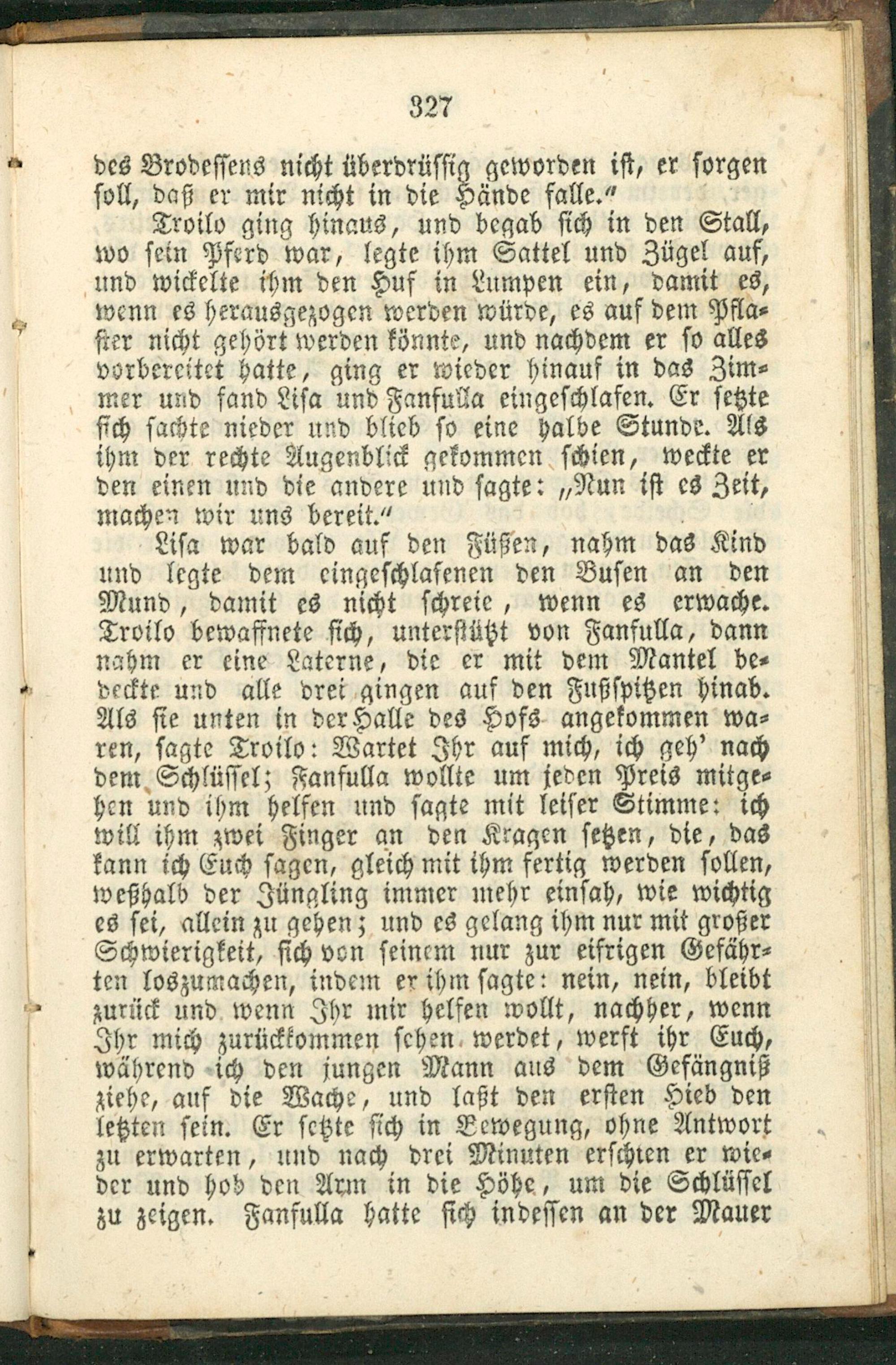 327

des Brodessens nicht überdrüssig geworden ist, er sorgen soll, daß er mir nicht in die Hände falle."

Troilo ging hinaus, und begab sich in den Stall, wo sein Pferd war, legte ihm Sattel und Zügel auf, und wickelte ihm den Huf in Lumpen ein, damit es, wenn es herausgezogen werden würde, es auf dem Pflaster nicht gehört werden könnte, und nachdem er so alles vorbereitet hatte, ging er wieder hinauf in das Zimmer und fand Lisa und Fanfulla eingeschlafen. Er setzte sich sachte nieder und blieb so eine halbe Stunde. Als ihm der rechte Augenblick gekommen schien, weckte er den einen und die andere und sagte: „Nun ist es Zeit, machen wir uns bereit."

Lisa war bald auf den Füßen, nahm das Kind und legte dem eingeschlafenen den Busen an den Mund, damit es nicht schreie, wenn es erwache. Troilo bewaffnete sich, unterstützt von Fanfulla, dann nahm er eine Laterne, die er mit dem Mantel bedeckte und alle drei gingen auf den Fußspitzen hinab. Als sie unten in der Halle des Hofs angekommen waren, sagte Troilo: Wartet Ihr auf mich, ich geh' nach dem Schlüssel; Fanfulla wollte um jeden Preis mitgehen und ihm helfen und sagte mit leiser Stimme: ich will ihm zwei Finger an den Kragen setzen, die, das kann ich Euch sagen, gleich mit ihm fertig werden sollen, weßhalb der Jüngling immer mehr einsah, wie wichtig es sei, allein zu gehen; und es gelang ihm nur mit großer Schwierigkeit, sich von seinem nur zur eifrigen Gefährten loszumachen, indem er ihm sagte: nein, nein, bleibt zurück und wenn Ihr mir helfen wollt, nachher, wenn Ihr mich zurückkommen sehen werdet, werft ihr Euch, während ich den jungen Mann aus dem Gefängniß ziehe, auf die Wache, und laßt den ersten Hieb den letzten sein. Er setzte sich in Bewegung, ohne Antwort zu erwarten, und nach drei Minuten erschien er wieder und hob den Arm in die Höhe, um die Schlüssel zu zeigen. Fanfulla hatte sich indessen an der Mauer